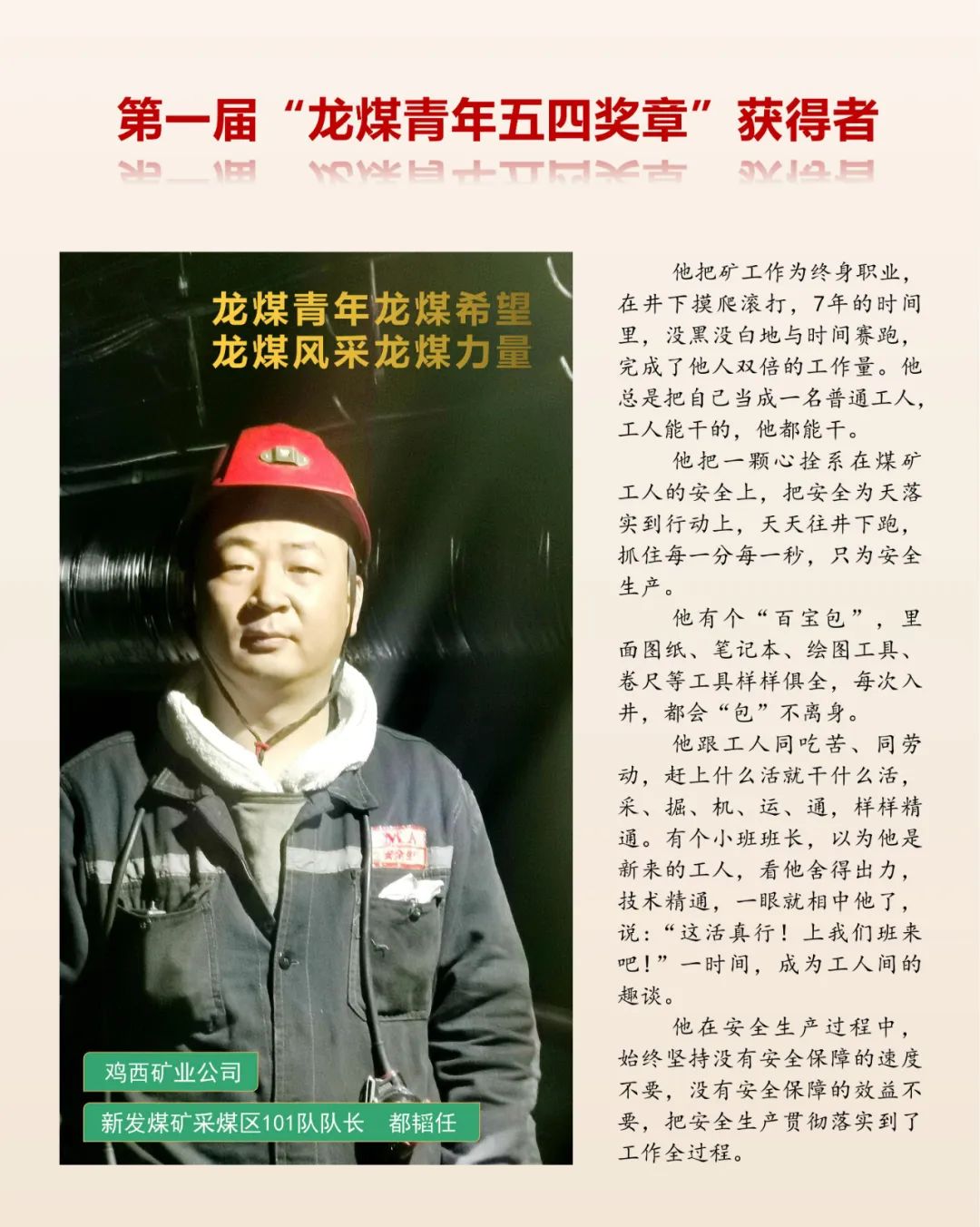 第一届“龙煤青年五四奖章”获得者

龙煤青年龙煤希望
龙煤风采龙煤力量

鸡西矿业公司

新发煤矿采煤区101队队长 都韬任

他把矿工作为终身职业，在井下摸爬滚打，7年的时间里，没黑没白地与时间赛跑，完成了他人双倍的工作量。他总是把自己当成一名普通工人，工人能干的，他都能干。

他把一颗心拴系在煤矿工人的安全上，把安全为天落实到行动上，天天往井下跑，抓住每一分每一秒，只为安全生产。

他有个“百宝包”，里面图纸、笔记本、绘图工具、卷尺等工具样样俱全，每次入井，都会“包”不离身。

他跟工人同吃苦、同劳动，赶上什么活就干什么活，采、掘、机、运、通，样样精通。有个小班班长，以为他是新来的工人，看他舍得出力，技术精通，一眼就相中他了，说：“这活真行！上我们班来吧！”一时间，成为工人间的趣谈。

他在安全生产过程中，始终坚持没有安全保障的速度不要，没有安全保障的效益不要，把安全生产贯彻落实到了工作全过程。